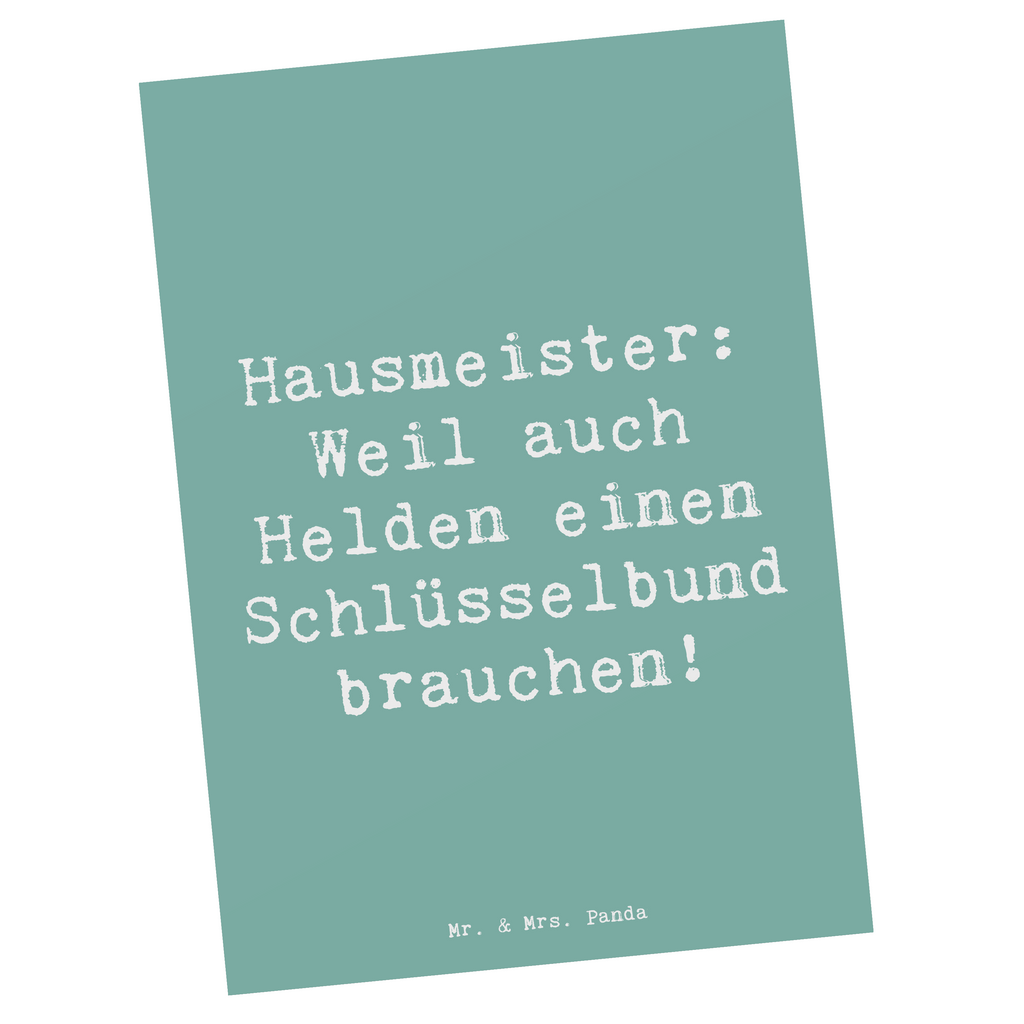 Hausmeister: Weil auch Helden einen Schlüsselbund brauchen!

Mr. & Mrs. Panda